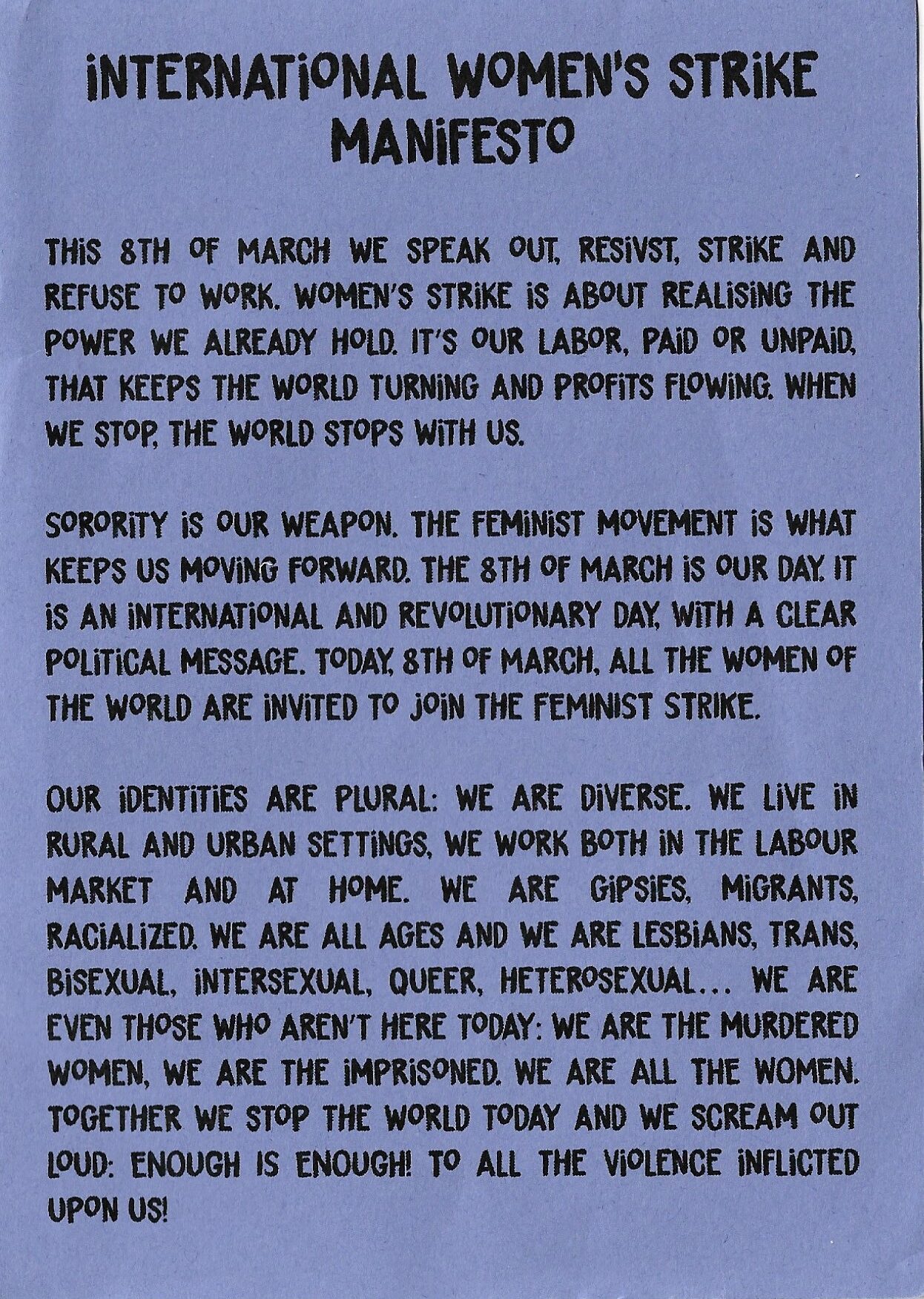 INTERNATIONAL WOMEN'S STRIKE MANIFESTO

THIS 8TH OF MARCH WE SPEAK OUT, RESIVST, STRIKE AND REFUSE TO WORK. WOMEN'S STRIKE IS ABOUT REALISING THE POWER WE ALREADY HOLD. IT'S OUR LABOR, PAID OR UNPAID, THAT KEEPS THE WORLD TURNING AND PROFITS FLOWING. WHEN WE STOP, THE WORLD STOPS WITH US.

SORORITY IS OUR WEAPON. THE FEMINIST MOVEMENT IS WHAT KEEPS US MOVING FORWARD. THE 8TH OF MARCH IS OUR DAY. IT IS AN INTERNATIONAL AND REVOLUTIONARY DAY, WITH A CLEAR POLITICAL MESSAGE. TODAY, 8TH OF MARCH, ALL THE WOMEN OF THE WORLD ARE INVITED TO JOIN THE FEMINIST STRIKE.

OUR IDENTITIES ARE PLURAL: WE ARE DIVERSE. WE LIVE IN RURAL AND URBAN SETTINGS, WE WORK BOTH IN THE LABOUR MARKET AND AT HOME. WE ARE GIPSIES, MIGRANTS, RACIALIZED. WE ARE ALL AGES AND WE ARE LESBIANS, TRANS, BISEXUAL, INTERSEXUAL, QUEER, HETEROSEXUAL... WE ARE EVEN THOSE WHO AREN'T HERE TODAY: WE ARE THE MURDERED WOMEN, WE ARE THE IMPRISONED. WE ARE ALL THE WOMEN. TOGETHER WE STOP THE WORLD TODAY AND WE SCREAM OUT LOUD: ENOUGH IS ENOUGH! TO ALL THE VIOLENCE INFLICTED UPON US!